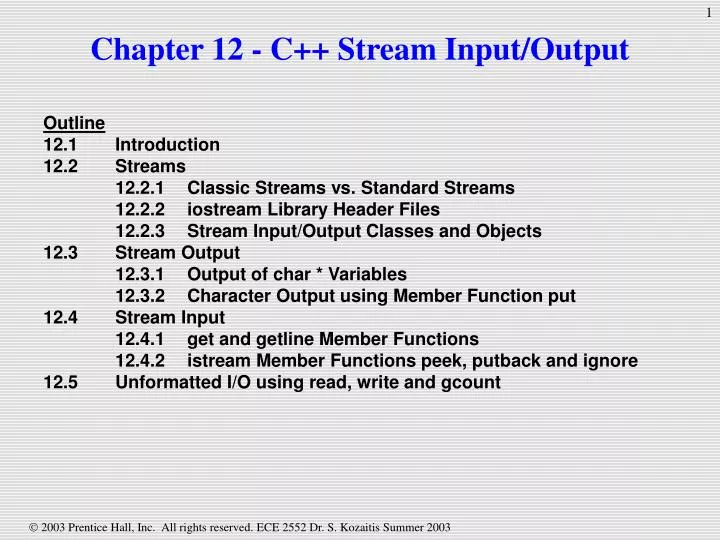 1

Chapter 12 - C++ Stream Input/Output

Outline
12.1 Introduction
12.2 Streams
12.2.1 Classic Streams vs. Standard Streams
12.2.2 iostream Library Header Files
12.2.3 Stream Input/Output Classes and Objects
12.3 Stream Output
12.3.1 Output of char * Variables
12.3.2 Character Output using Member Function put
12.4 Stream Input
12.4.1 get and getline Member Functions
12.4.2 istream Member Functions peek, putback and ignore
12.5 Unformatted I/O using read, write and gcount

© 2003 Prentice Hall, Inc. All rights reserved. ECE 2552 Dr. S. Kozaitis Summer 2003